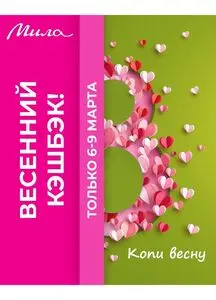 Мила

ВЕСЕННИЙ КЭШБЭК!

ТОЛЬКО 6-9 МАРТА

Копи весну